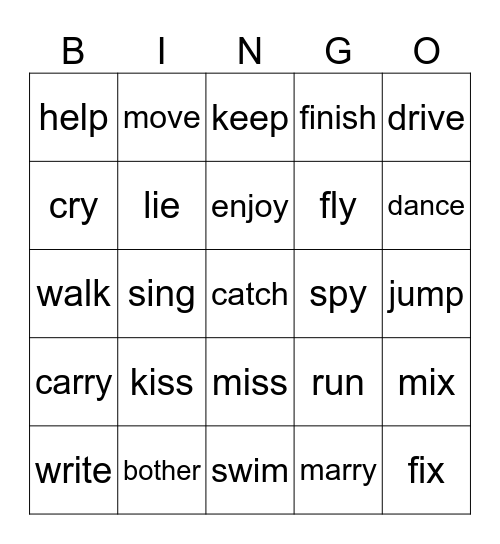 | B | I | N | G | O |
|---|---|---|---|---|
| help | move | keep | finish | drive |
| cry | lie | enjoy | fly | dance |
| walk | sing | catch | spy | jump |
| carry | kiss | miss | run | mix |
| write | bother | swim | marry | fix |